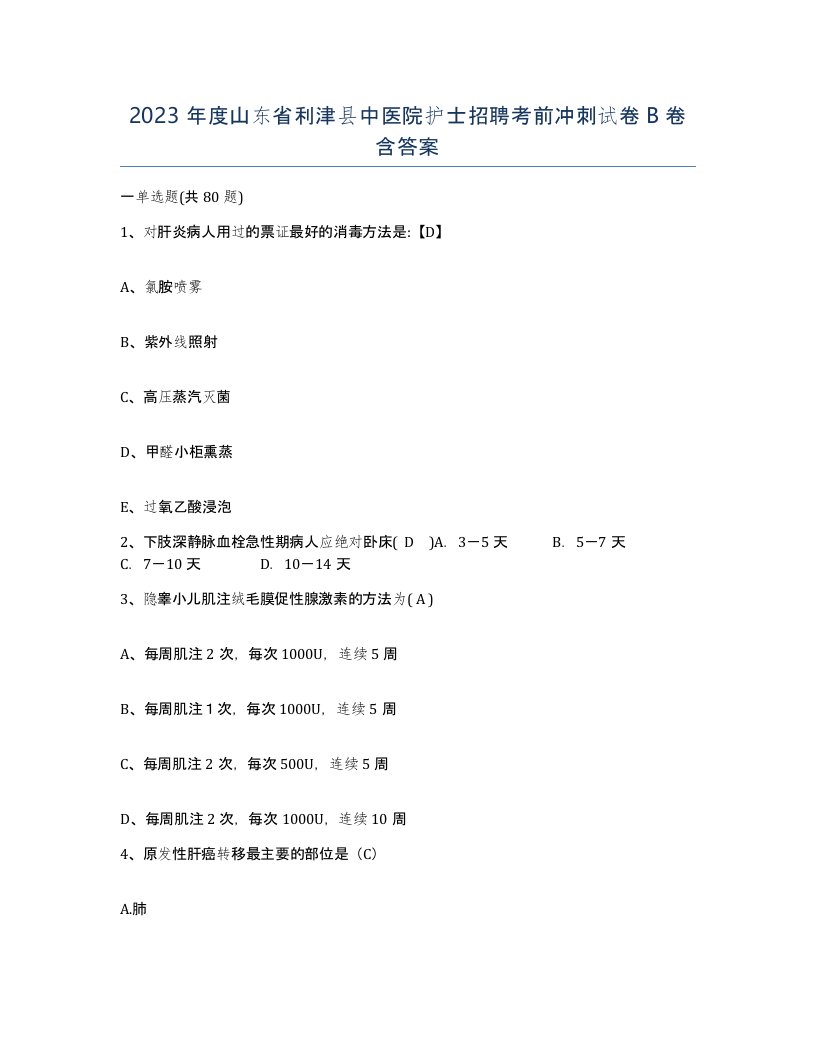 2023 年度山东省利津县中医院护士招聘考前冲刺试卷 B 卷含答案

一单选题(共 80 题)

1、对肝炎病人用过的票证最好的消毒方法是:【D】

A、氯胺喷雾

B、紫外线照射

C、高压蒸汽灭菌

D、甲醛小柜熏蒸

E、过氧乙酸浸泡

2、下肢深静脉血栓急性期病人应绝对卧床( D )A. 3－5 天 B. 5－7 天 C. 7－10 天 D. 10－14 天

3、隐睾小儿肌注绒毛膜促性腺激素的方法为( A )

A、每周肌注 2 次，每次 1000U，连续 5 周

B、每周肌注 1 次，每次 1000U，连续 5 周

C、每周肌注 2 次，每次 500U，连续 5 周

D、每周肌注 2 次，每次 1000U，连续 10 周

4、原发性肝癌转移最主要的部位是（C）

A.肺